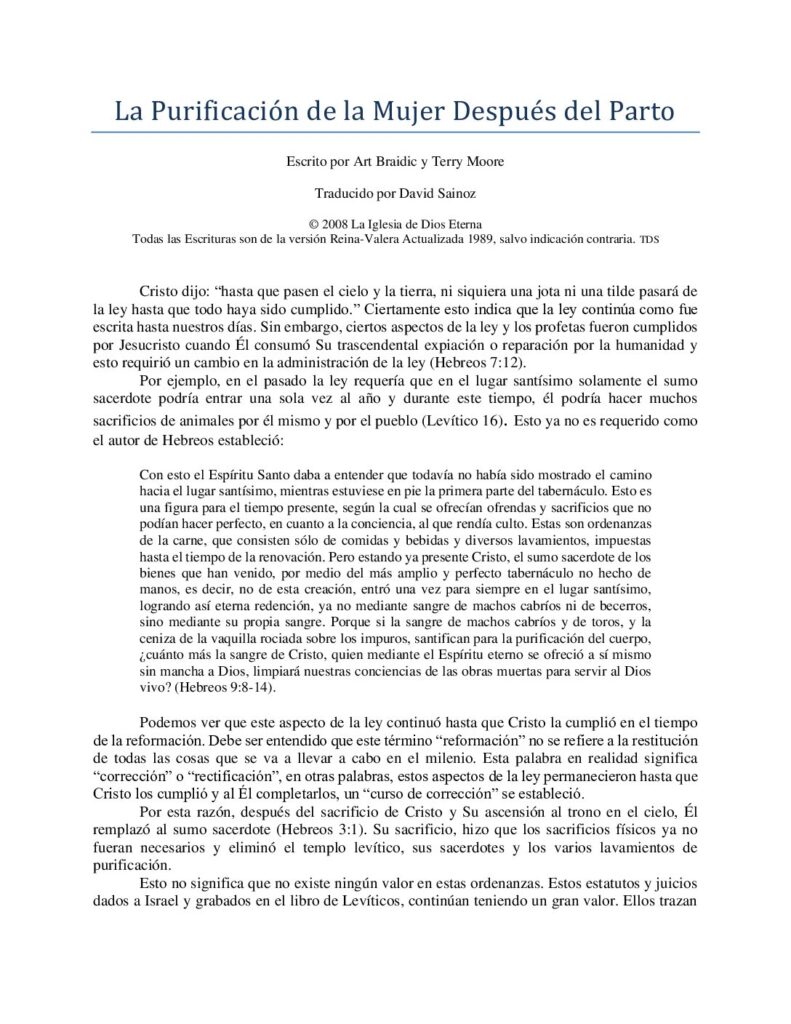 La Purificación de la Mujer Después del Parto

Escrito por Art Braidic y Terry Moore

Traducido por David Sainoz

© 2008 La Iglesia de Dios Eterna
Todas las Escrituras son de la versión Reina-Valera Actualizada 1989, salvo indicación contraria. TDS

Cristo dijo: “hasta que pasen el cielo y la tierra, ni siquiera una jota ni una tilde pasará de la ley hasta que todo haya sido cumplido.” Ciertamente esto indica que la ley continúa como fue escrita hasta nuestros días. Sin embargo, ciertos aspectos de la ley y los profetas fueron cumplidos por Jesucristo cuando Él consumó Su trascendental expiación o reparación por la humanidad y esto requirió un cambio en la administración de la ley (Hebreos 7:12).

Por ejemplo, en el pasado la ley requería que en el lugar santísimo solamente el sumo sacerdote podría entrar una sola vez al año y durante este tiempo, él podría hacer muchos sacrificios de animales por él mismo y por el pueblo (Levítico 16). Esto ya no es requerido como el autor de Hebreos estableció:

Con esto el Espíritu Santo daba a entender que todavía no había sido mostrado el camino hacia el lugar santísimo, mientras estuviese en pie la primera parte del tabernáculo. Esto es una figura para el tiempo presente, según la cual se ofrecían ofrendas y sacrificios que no podían hacer perfecto, en cuanto a la conciencia, al que rendía culto. Estas son ordenanzas de la carne, que consisten sólo de comidas y bebidas y diversos lavamientos, impuestas hasta el tiempo de la renovación. Pero estando ya presente Cristo, el sumo sacerdote de los bienes que han venido, por medio del más amplio y perfecto tabernáculo no hecho de manos, es decir, no de esta creación, entró una vez para siempre en el lugar santísimo, logrando así eterna redención, ya no mediante sangre de machos cabríos ni de becerros, sino mediante su propia sangre. Porque si la sangre de machos cabríos y de toros, y la ceniza de la vaquilla rociada sobre los impuros, santifican para la purificación del cuerpo, ¿cuánto más la sangre de Cristo, quien mediante el Espíritu eterno se ofreció a sí mismo sin mancha a Dios, limpiará nuestras conciencias de las obras muertas para servir al Dios vivo? (Hebreos 9:8-14).

Podemos ver que este aspecto de la ley continuó hasta que Cristo la cumplió en el tiempo de la reformación. Debe ser entendido que este término “reformación” no se refiere a la restitución de todas las cosas que se va a llevar a cabo en el milenio. Esta palabra en realidad significa “corrección” o “rectificación”, en otras palabras, estos aspectos de la ley permanecieron hasta que Cristo los cumplió y al Él completarlos, un “curso de corrección” se estableció.

Por esta razón, después del sacrificio de Cristo y Su ascensión al trono en el cielo, Él remplazó al sumo sacerdote (Hebreos 3:1). Su sacrificio, hizo que los sacrificios físicos ya no fueran necesarios y eliminó el templo levítico, sus sacerdotes y los varios lavamientos de purificación.

Esto no significa que no existe ningún valor en estas ordenanzas. Estos estatutos y juicios dados a Israel y grabados en el libro de Levíticos, continúan teniendo un gran valor. Ellos trazan